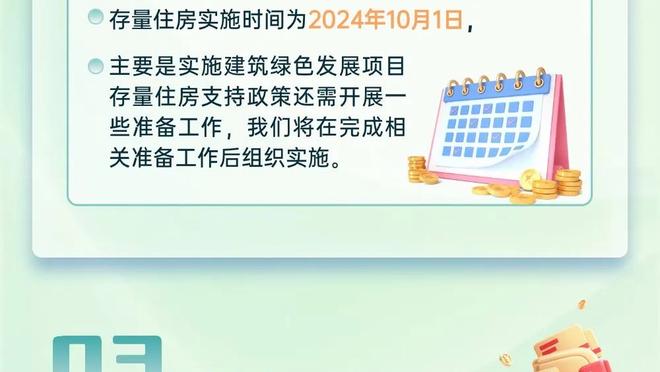 存量住房实施时间为2024年10月1日，

主要是实施建筑绿色发展项目存量住房支持政策还需开展一些准备工作，我们将在完成相关准备工作后组织实施。

03